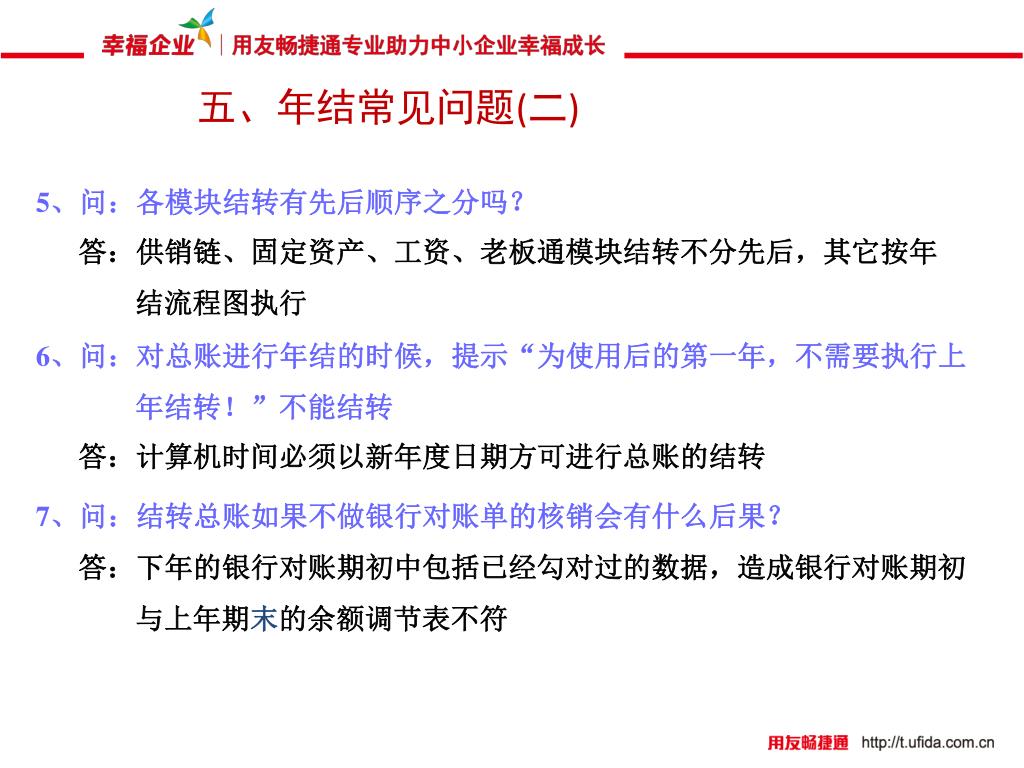 幸福企业 | 用友畅捷通专业助力中小企业幸福成长

五、年结常见问题(二)

5、问：各模块结转有先后顺序之分吗？

答：供销链、固定资产、工资、老板通模块结转不分先后，其它按年结流程图执行

6、问：对总账进行年结的时候，提示“为使用后的第一年，不需要执行上年结转！”不能结转

答：计算机时间必须以新年度日期方可进行总账的结转

7、问：结转总账如果不做银行对账单的核销会有什么后果？

答：下年的银行对账期初中包括已经勾对过的数据，造成银行对账期初与上年期末的余额调节表不符

用友畅捷通 http://t.ufida.com.cn